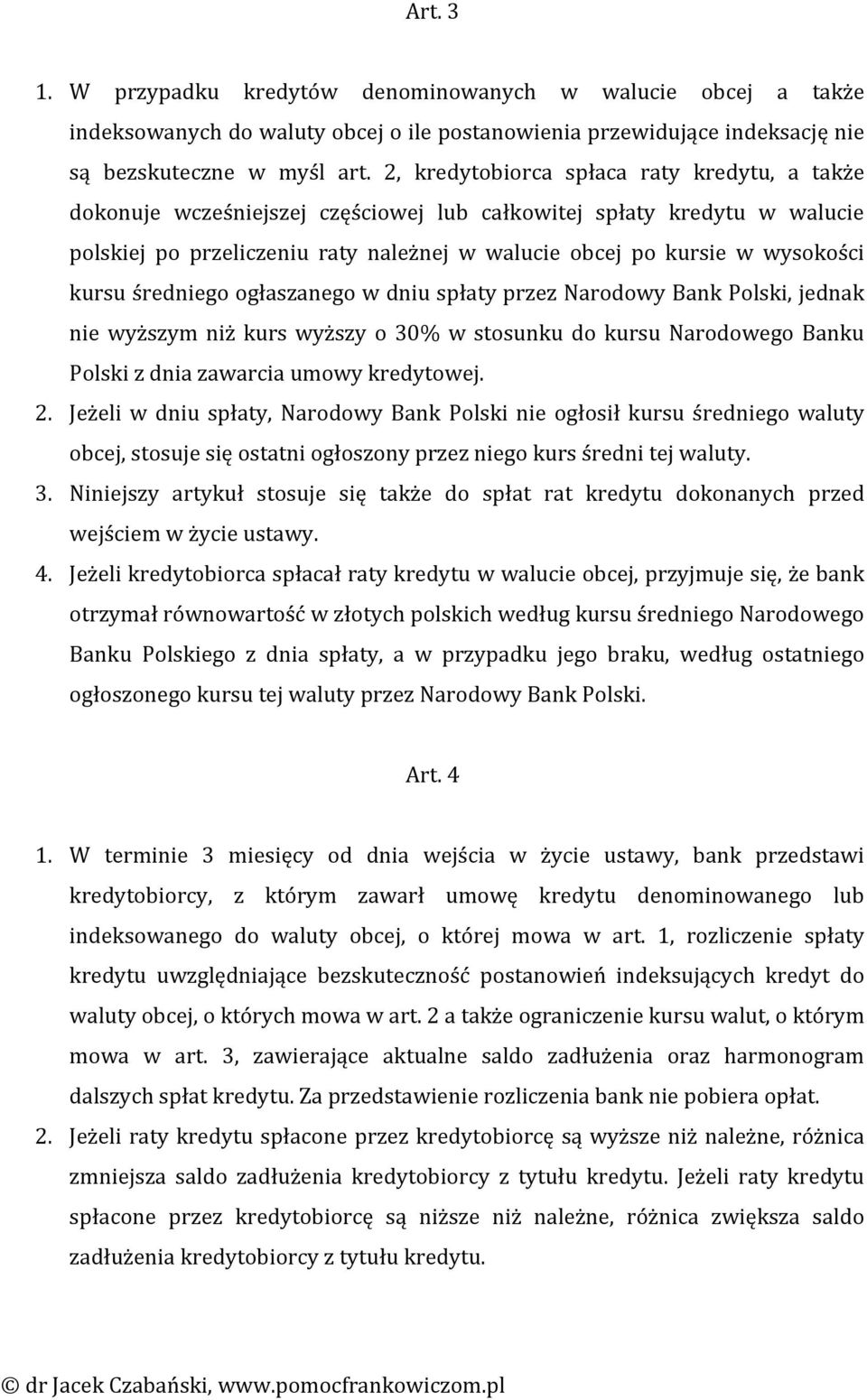 Art. 3

1. W przypadku kredytów denominowanych w walucie obcej a także indeksowanych do waluty obcej o ile postanowienia przewidujące indeksację nie są bezskuteczne w myśl art. 2, kredytobiorca spłaca raty kredytu, a także dokonuje wcześniejszej częściowej lub całkowitej spłaty kredytu w walucie polskiej po przeliczeniu raty należnej w walucie obcej po kursie w wysokości kursu średniego ogłaszanego w dniu spłaty przez Narodowy Bank Polski, jednak nie wyższym niż kurs wyższy o 30% w stosunku do kursu Narodowego Banku Polski z dnia zawarcia umowy kredytowej.

2. Jeżeli w dniu spłaty, Narodowy Bank Polski nie ogłosił kursu średniego waluty obcej, stosuje się ostatni ogłoszony przez niego kurs średni tej waluty.

3. Niniejszy artykuł stosuje się także do spłat rat kredytu dokonanych przed wejściem w życie ustawy.

4. Jeżeli kredytobiorca spłacał raty kredytu w walucie obcej, przyjmuje się, że bank otrzymał równowartość w złotych polskich według kursu średniego Narodowego Banku Polskiego z dnia spłaty, a w przypadku jego braku, według ostatniego ogłoszonego kursu tej waluty przez Narodowy Bank Polski.

Art. 4

1. W terminie 3 miesięcy od dnia wejścia w życie ustawy, bank przedstawi kredytobiorcy, z którym zawarł umowę kredytu denominowanego lub indeksowanego do waluty obcej, o której mowa w art. 1, rozliczenie spłaty kredytu uwzględniające bezskuteczność postanowień indeksujących kredyt do waluty obcej, o których mowa w art. 2 a także ograniczenie kursu walut, o którym mowa w art. 3, zawierające aktualne saldo zadłużenia oraz harmonogram dalszych spłat kredytu. Za przedstawienie rozliczenia bank nie pobiera opłat.

2. Jeżeli raty kredytu spłacone przez kredytobiorcę są wyższe niż należne, różnica zmniejsza saldo zadłużenia kredytobiorcy z tytułu kredytu. Jeżeli raty kredytu spłacone przez kredytobiorcę są niższe niż należne, różnica zwiększa saldo zadłużenia kredytobiorcy z tytułu kredytu.

© dr Jacek Czabański, www.pomocfrankowiczom.pl